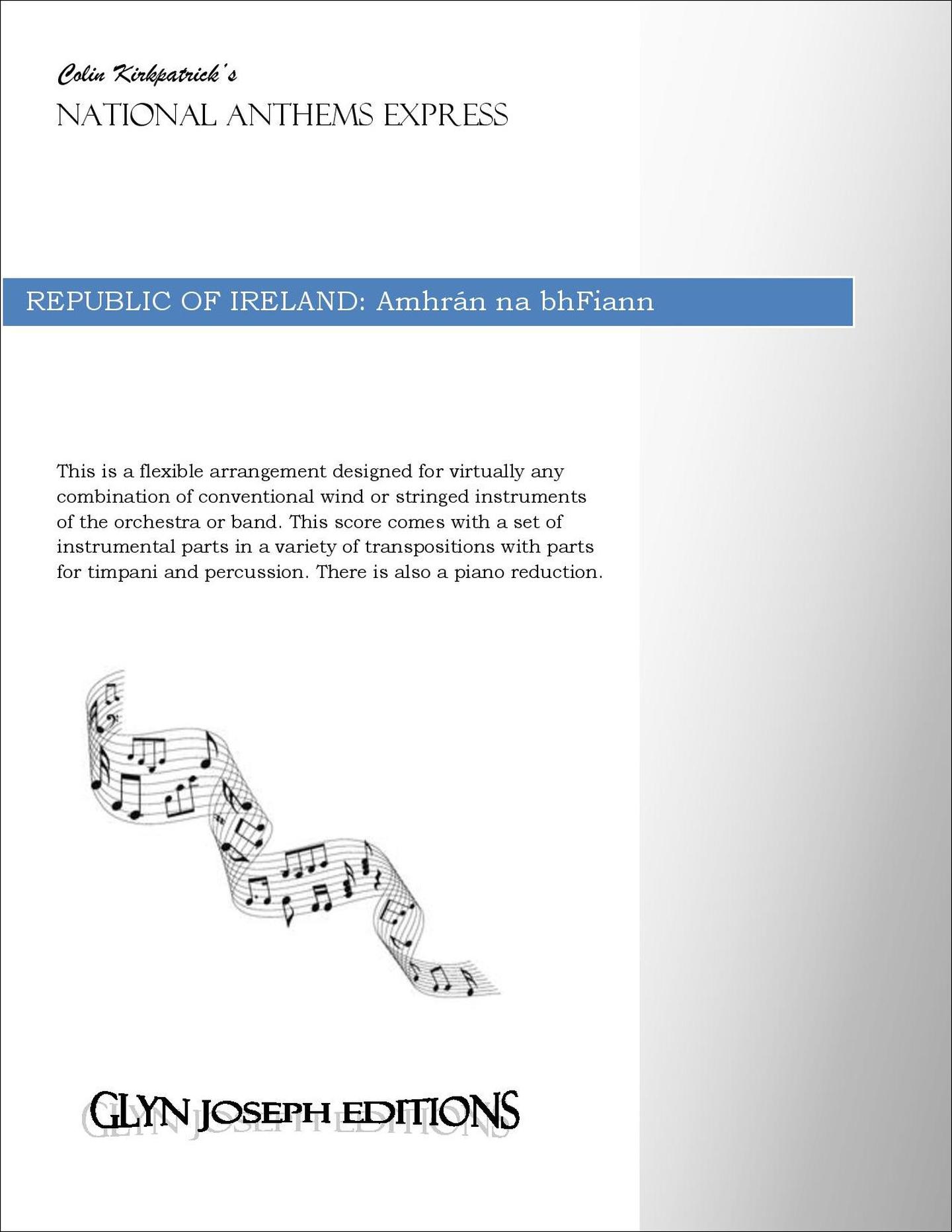 Colin Kirkpatrick's
NATIONAL ANTHEMS EXPRESS

REPUBLIC OF IRELAND: Amhrán na bhFiann

This is a flexible arrangement designed for virtually any combination of conventional wind or stringed instruments of the orchestra or band. This score comes with a set of instrumental parts in a variety of transpositions with parts for timpani and percussion. There is also a piano reduction.

GLYN JOSEPH EDITIONS